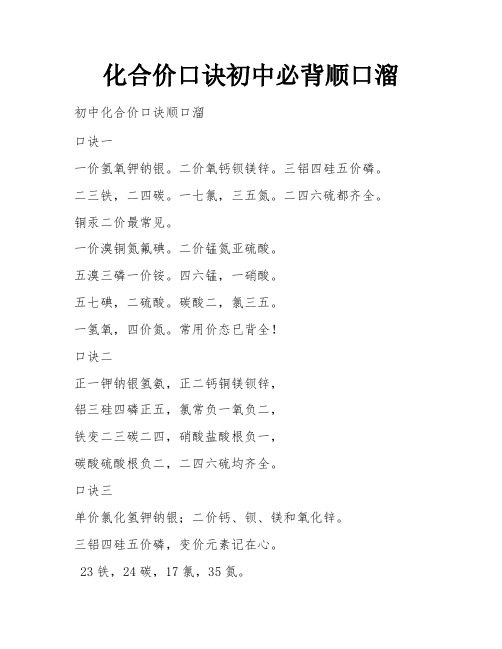 化合价口诀初中必背顺口溜

初中化合价口诀顺口溜

口诀一

一价氢氧钾钠银。二价氧钙钡镁锌。三铝四硅五价磷。

二三铁，二四碳。一七氯，三五氮。二四六硫都齐全。

铜汞二价最常见。

一价溴铜氮氟碘。二价锰氮亚硫酸。

五溴三磷一价铵。四六锰，一硝酸。

五七碘，二硫酸。碳酸二，氯三五。

一氢氧，四价氮。常用价态已背全！

口诀二

正一钾钠银氢氨，正二钙铜镁钡锌，

铝三硅四磷正五，氯常负一氧负二，

铁变二三碳二四，硝酸盐酸根负一，

碳酸硫酸根负二，二四六硫均齐全。

口诀三

单价氯化氢钾钠银；二价钙、钡、镁和氧化锌。

三铝四硅五价磷，变价元素记在心。

23 铁，24 碳，17 氯，35 氮。